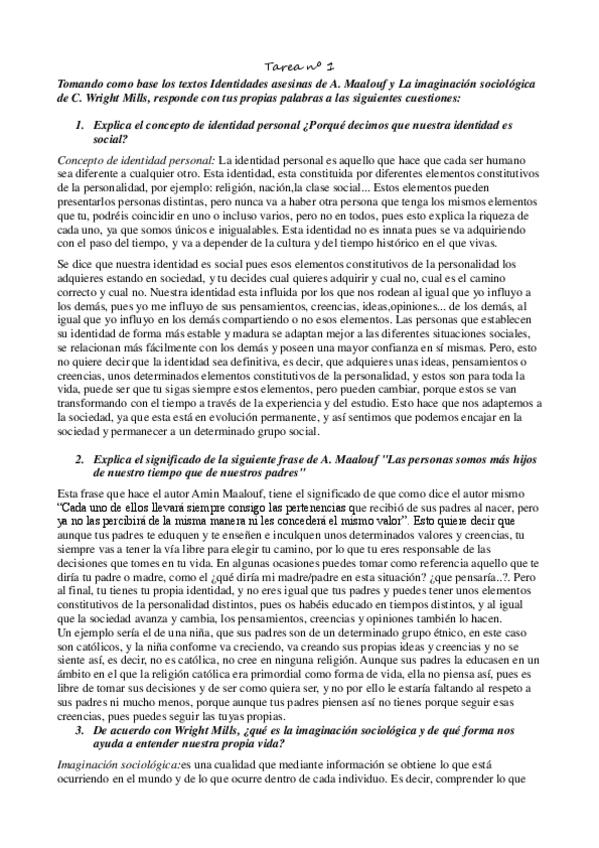 Tarea nº 1

Tomando como base los textos Identidades asesinas de A. Maalouf y La imaginación sociológica de C. Wright Mills, responde con tus propias palabras a las siguientes cuestiones:

1. Explica el concepto de identidad personal ¿Porqué decimos que nuestra identidad es social?

Concepto de identidad personal: La identidad personal es aquello que hace que cada ser humano sea diferente a cualquier otro. Esta identidad, esta constituida por diferentes elementos constitutivos de la personalidad, por ejemplo: religión, nación,la clase social... Estos elementos pueden presentarlos personas distintas, pero nunca va a haber otra persona que tenga los mismos elementos que tu, podréis coincidir en uno o incluso varios, pero no en todos, pues esto explica la riqueza de cada uno, ya que somos únicos e inigualables. Esta identidad no es innata pues se va adquiriendo con el paso del tiempo, y va a depender de la cultura y del tiempo histórico en el que vivas.

Se dice que nuestra identidad es social pues esos elementos constitutivos de la personalidad los adquieres estando en sociedad, y tu decides cual quieres adquirir y cual no, cual es el camino correcto y cual no. Nuestra identidad esta influida por los que nos rodean al igual que yo influyo a los demás, pues yo me influyo de sus pensamientos, creencias, ideas,opiniones... de los demás, al igual que yo influyo en los demás compartiendo o no esos elementos. Las personas que establecen su identidad de forma más estable y madura se adaptan mejor a las diferentes situaciones sociales, se relacionan más fácilmente con los demás y poseen una mayor confianza en sí mismas. Pero, esto no quiere decir que la identidad sea definitiva, es decir, que adquieres unas ideas, pensamientos o creencias, unos determinados elementos constitutivos de la personalidad, y estos son para toda la vida, puede ser que tu sigas siempre estos elementos, pero pueden cambiar, porque estos se van transformando con el tiempo a través de la experiencia y del estudio. Esto hace que nos adaptemos a la sociedad, ya que esta está en evolución permanente, y así sentimos que podemos encajar en la sociedad y permanecer a un determinado grupo social.

2. Explica el significado de la siguiente frase de A. Maalouf "Las personas somos más hijos de nuestro tiempo que de nuestros padres"

Esta frase que hace el autor Amin Maalouf, tiene el significado de que como dice el autor mismo "Cada uno de ellos llevará siempre consigo las pertenencias que recibió de sus padres al nacer, pero ya no las percibirá de la misma manera ni les concederá el mismo valor". Esto quiere decir que aunque tus padres te eduquen y te enseñen e inculquen unos determinados valores y creencias, tu siempre vas a tener la vía libre para elegir tu camino, por lo que tu eres responsable de las decisiones que tomes en tu vida. En algunas ocasiones puedes tomar como referencia aquello que te diría tu padre o madre, como el ¿qué diría mi madre/padre en esta situación? ¿que pensaría..?. Pero al final, tu tienes tu propia identidad, y no eres igual que tus padres y puedes tener unos elementos constitutivos de la personalidad distintos, pues os habéis educado en tiempos distintos, y al igual que la sociedad avanza y cambia, los pensamientos, creencias y opiniones también lo hacen.
Un ejemplo sería el de una niña, que sus padres son de un determinado grupo étnico, en este caso son católicos, y la niña conforme va creciendo, va creando sus propias ideas y creencias y no se siente así, es decir, no es católica, no cree en ninguna religión. Aunque sus padres la educasen en un ámbito en el que la religión católica era primordial como forma de vida, ella no piensa así, pues es libre de tomar sus decisiones y de ser como quiera ser, y no por ello le estaría faltando al respeto a sus padres ni mucho menos, porque aunque tus padres piensen así no tienes porque seguir esas creencias, pues puedes seguir las tuyas propias.

3. De acuerdo con Wright Mills, ¿qué es la imaginación sociológica y de qué forma nos ayuda a entender nuestra propia vida?

Imaginación sociológica:es una cualidad que mediante información se obtiene lo que está ocurriendo en el mundo y de lo que ocurre dentro de cada individuo. Es decir, comprender lo que